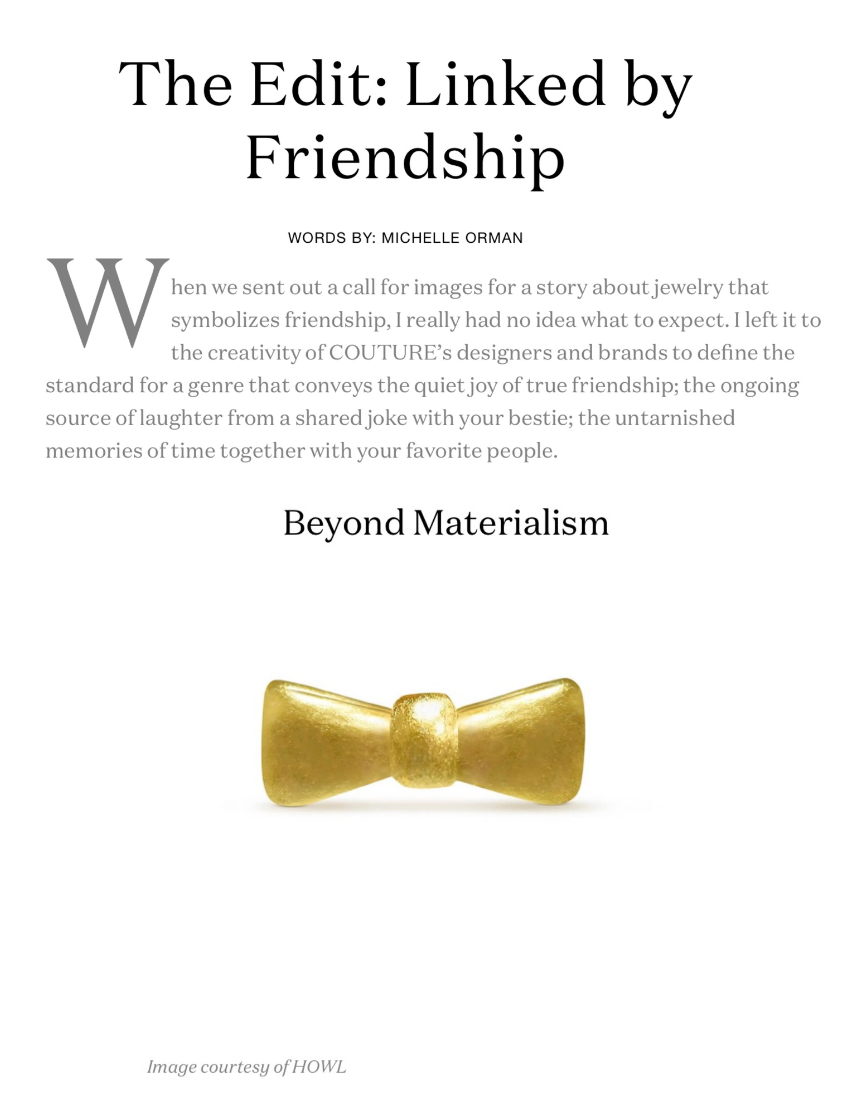 The Edit: Linked by Friendship

WORDS BY: MICHELLE ORMAN

When we sent out a call for images for a story about jewelry that symbolizes friendship, I really had no idea what to expect. I left it to the creativity of COUTURE's designers and brands to define the standard for a genre that conveys the quiet joy of true friendship; the ongoing source of laughter from a shared joke with your bestie; the untarnished memories of time together with your favorite people.

Beyond Materialism

Image courtesy of HOWL